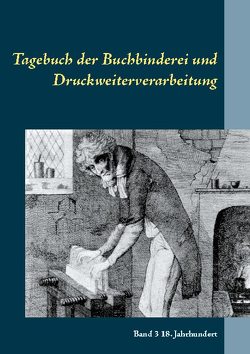 Tagebuch der Buchbinderei und Druckweiterverarbeitung

Band 3 18. Jahrhundert